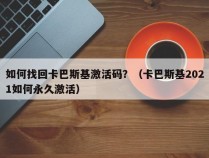 如何找回卡巴斯基激活码？（卡巴斯基2021如何永久激活）